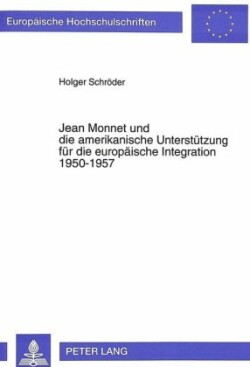 Europäische Hochschulschriften

Holger Schröder

Jean Monnet und die amerikanische Unterstützung für die europäische Integration 1950-1957

PETER LANG